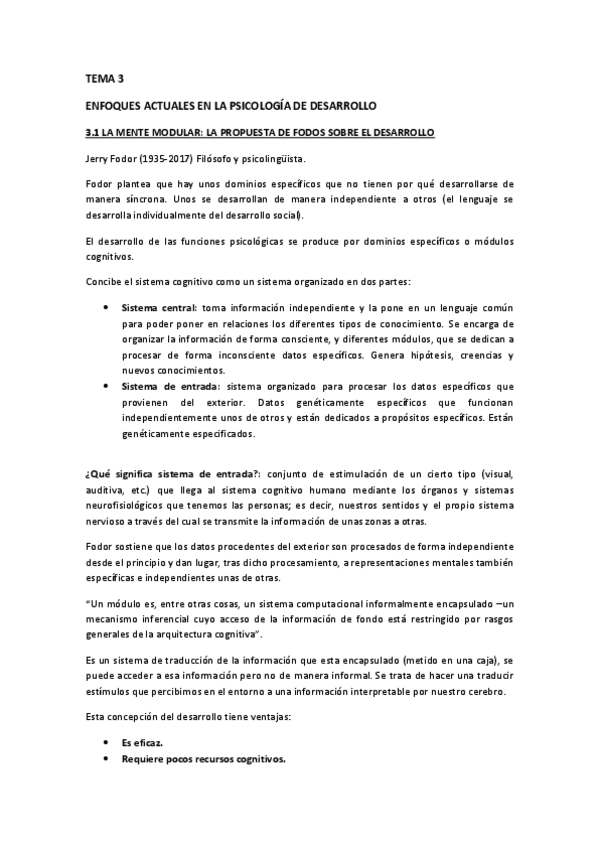 TEMA 3

ENFOQUES ACTUALES EN LA PSICOLOGÍA DE DESARROLLO

3.1 LA MENTE MODULAR: LA PROPUESTA DE FODOS SOBRE EL DESARROLLO

Jerry Fodor (1935-2017) Filósofo y psicolingüista.

Fodor plantea que hay unos dominios específicos que no tienen por qué desarrollarse de manera síncrona. Unos se desarrollan de manera independiente a otros (el lenguaje se desarrolla individualmente del desarrollo social).

El desarrollo de las funciones psicológicas se produce por dominios específicos o módulos cognitivos.

Concibe el sistema cognitivo como un sistema organizado en dos partes:

• Sistema central: toma información independiente y la pone en un lenguaje común para poder poner en relaciones los diferentes tipos de conocimiento. Se encarga de organizar la información de forma consciente, y diferentes módulos, que se dedican a procesar de forma inconsciente datos específicos. Genera hipótesis, creencias y nuevos conocimientos.
• Sistema de entrada: sistema organizado para procesar los datos específicos que provienen del exterior. Datos genéticamente específicos que funcionan independientemente unos de otros y están dedicados a propósitos específicos. Están genéticamente especificados.

¿Qué significa sistema de entrada?: conjunto de estimulación de un cierto tipo (visual, auditiva, etc.) que llega al sistema cognitivo humano mediante los órganos y sistemas neurofisiológicos que tenemos las personas; es decir, nuestros sentidos y el propio sistema nervioso a través del cual se transmite la información de unas zonas a otras.

Fodor sostiene que los datos procedentes del exterior son procesados de forma independiente desde el principio y dan lugar, tras dicho procesamiento, a representaciones mentales también específicas e independientes unas de otras.

"Un módulo es, entre otras cosas, un sistema computacional informalmente encapsulado –un mecanismo inferencial cuyo acceso de la información de fondo está restringido por rasgos generales de la arquitectura cognitiva".

Es un sistema de traducción de la información que esta encapsulado (metido en una caja), se puede acceder a esa información pero no de manera informal. Se trata de hacer una traducir estímulos que percibimos en el entorno a una información interpretable por nuestro cerebro.

Esta concepción del desarrollo tiene ventajas:

• Es eficaz.
• Requiere pocos recursos cognitivos.